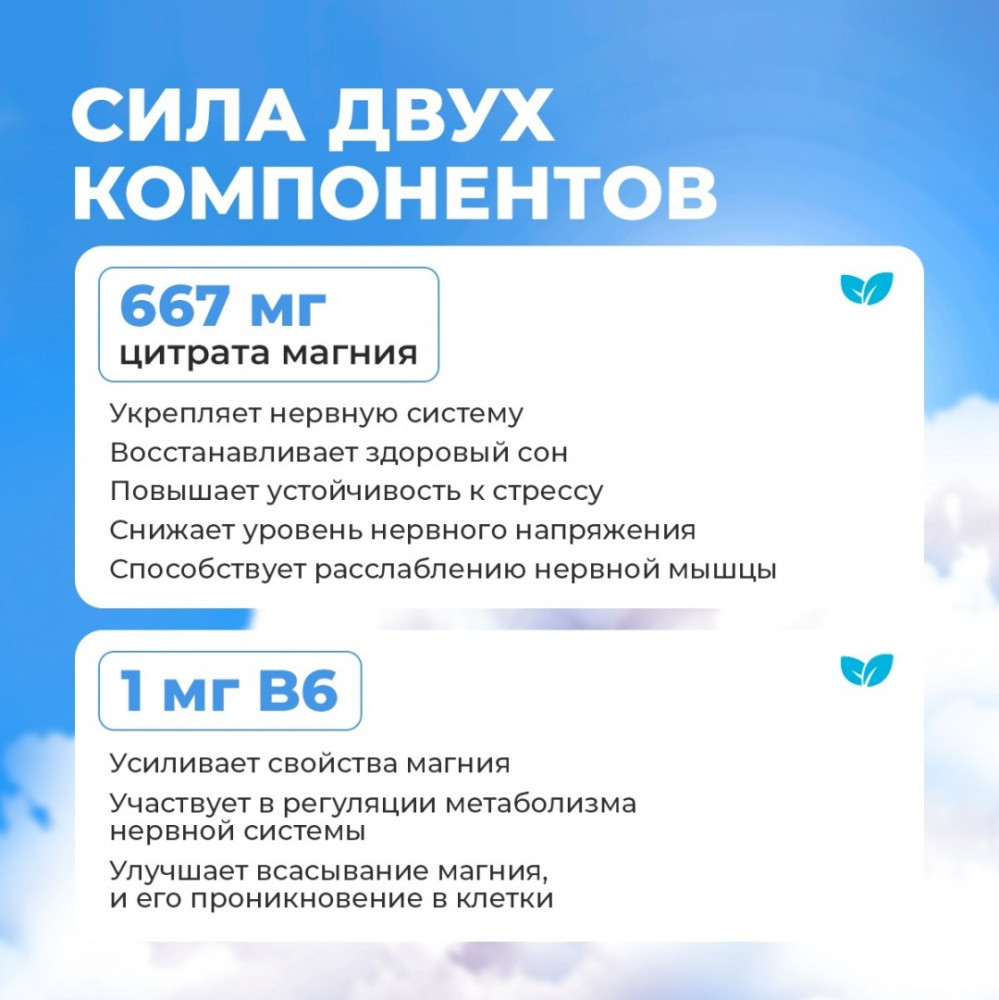 СИЛА ДВУХ КОМПОНЕНТОВ

667 мг
цитрата магния

Укрепляет нервную систему
Восстанавливает здоровый сон
Повышает устойчивость к стрессу
Снижает уровень нервного напряжения
Способствует расслаблению нервной мышцы

1 мг B6

Усиливает свойства магния

Участвует в регуляции метаболизма нервной системы

Улучшает всасывание магния, и его проникновение в клетки